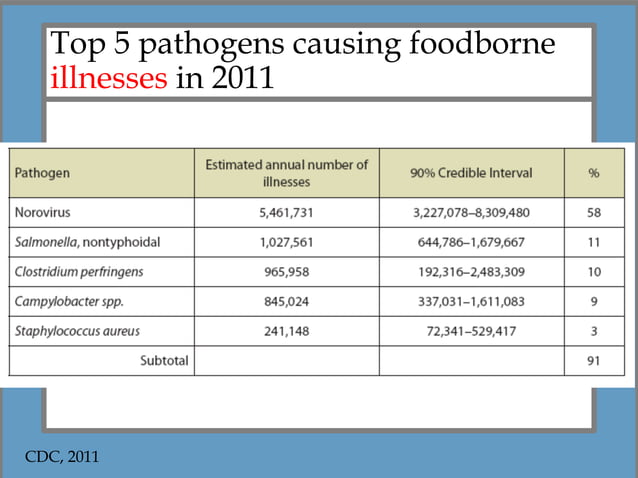 Top 5 pathogens causing foodborne illnesses in 2011

| Pathogen | Estimated annual number of illnesses | 90% Credible Interval | % |
|---|---|---|---|
| Norovirus | 5,461,731 | 3,227,078–8,309,480 | 58 |
| Salmonella, nontyphoidal | 1,027,561 | 644,786–1,679,667 | 11 |
| Clostridium perfringens | 965,958 | 192,316–2,483,309 | 10 |
| Campylobacter spp. | 845,024 | 337,031–1,611,083 | 9 |
| Staphylococcus aureus | 241,148 | 72,341–529,417 | 3 |
| Subtotal | | | 91 |

CDC, 2011